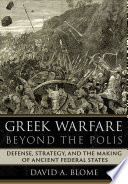 GREEK WARFARE
BEYOND THE POLIS

DEFENSE, STRATEGY, AND THE MAKING OF ANCIENT FEDERAL STATES

DAVID A. BLOME